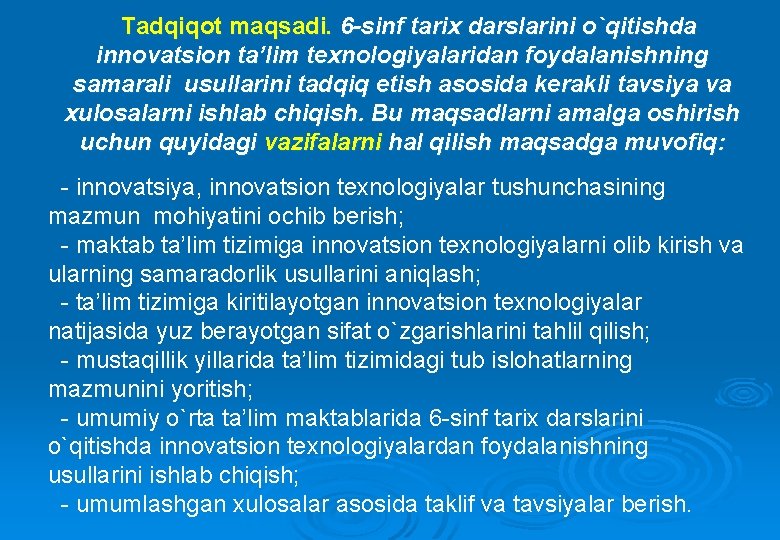 Tadqiqot maqsadi. 6-sinf tarix darslarini o`qitishda innovatsion ta’lim texnologiyalaridan foydalanishning samarali usullarini tadqiq etish asosida kerakli tavsiya va xulosalarni ishlab chiqish. Bu maqsadlarni amalga oshirish uchun quyidagi vazifalarni hal qilish maqsadga muvofiq:

- innovatsiya, innovatsion texnologiyalar tushunchasining mazmun mohiyatini ochib berish;
- maktab ta’lim tizimiga innovatsion texnologiyalarni olib kirish va ularning samaradorlik usullarini aniqlash;
- ta’lim tizimiga kiritilayotgan innovatsion texnologiyalar natijasida yuz berayotgan sifat o`zgarishlarini tahlil qilish;
- mustaqillik yillarida ta’lim tizimidagi tub islohatlarning mazmunini yoritish;
- umumiy o`rta ta’lim maktablarida 6-sinf tarix darslarini o`qitishda innovatsion texnologiyalardan foydalanishning usullarini ishlab chiqish;
- umumlashgan xulosalar asosida taklif va tavsiyalar berish.